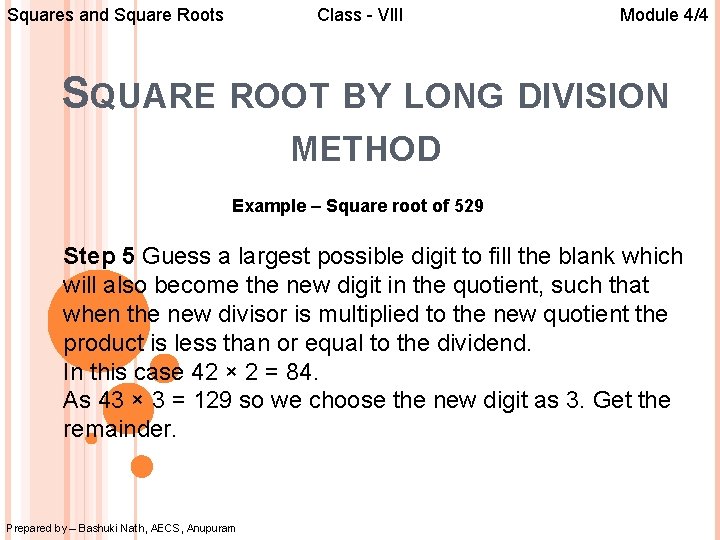 Squares and Square Roots Class - VIII Module 4/4

SQUARE ROOT BY LONG DIVISION METHOD

Example – Square root of 529

Step 5 Guess a largest possible digit to fill the blank which will also become the new digit in the quotient, such that when the new divisor is multiplied to the new quotient the product is less than or equal to the dividend.
In this case 42 × 2 = 84.
As 43 × 3 = 129 so we choose the new digit as 3. Get the remainder.

Prepared by – Bashuki Nath, AECS, Anupuram